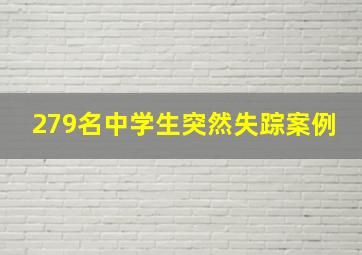 279名中学生突然失踪案例